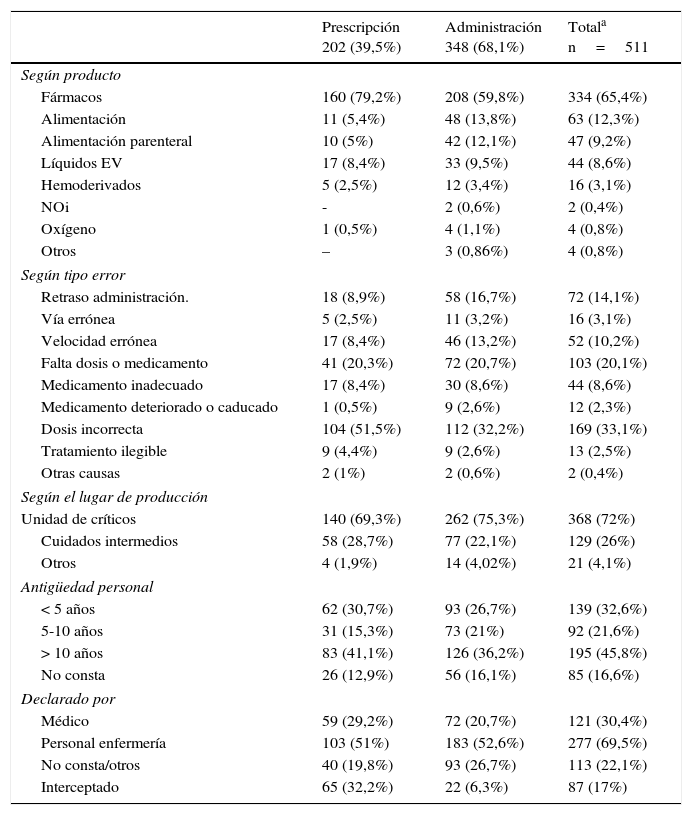 |  | Prescripción 202 (39,5%) | Administración 348 (68,1%) | Total$^a$ n = 511 |
|---|---|---|---|
| *Según producto* |  |  |  |
| Fármacos | 160 (79,2%) | 208 (59,8%) | 334 (65,4%) |
| Alimentación | 11 (5,4%) | 48 (13,8%) | 63 (12,3%) |
| Alimentación parenteral | 10 (5%) | 42 (12,1%) | 47 (9,2%) |
| Líquidos EV | 17 (8,4%) | 33 (9,5%) | 44 (8,6%) |
| Hemoderivados | 5 (2,5%) | 12 (3,4%) | 16 (3,1%) |
| NOi | - | 2 (0,6%) | 2 (0,4%) |
| Oxígeno | 1 (0,5%) | 4 (1,1%) | 4 (0,8%) |
| Otros | – | 3 (0,86%) | 4 (0,8%) |
| *Según tipo error* |  |  |  |
| Retraso administración. | 18 (8,9%) | 58 (16,7%) | 72 (14,1%) |
| Vía errónea | 5 (2,5%) | 11 (3,2%) | 16 (3,1%) |
| Velocidad errónea | 17 (8,4%) | 46 (13,2%) | 52 (10,2%) |
| Falta dosis o medicamento | 41 (20,3%) | 72 (20,7%) | 103 (20,1%) |
| Medicamento inadecuado | 17 (8,4%) | 30 (8,6%) | 44 (8,6%) |
| Medicamento deteriorado o caducado | 1 (0,5%) | 9 (2,6%) | 12 (2,3%) |
| Dosis incorrecta | 104 (51,5%) | 112 (32,2%) | 169 (33,1%) |
| Tratamiento ilegible | 9 (4,4%) | 9 (2,6%) | 13 (2,5%) |
| Otras causas | 2 (1%) | 2 (0,6%) | 2 (0,4%) |
| *Según el lugar de producción* |  |  |  |
| Unidad de críticos | 140 (69,3%) | 262 (75,3%) | 368 (72%) |
| Cuidados intermedios | 58 (28,7%) | 77 (22,1%) | 129 (26%) |
| Otros | 4 (1,9%) | 14 (4,02%) | 21 (4,1%) |
| *Antigüedad personal* |  |  |  |
| < 5 años | 62 (30,7%) | 93 (26,7%) | 139 (32,6%) |
| 5-10 años | 31 (15,3%) | 73 (21%) | 92 (21,6%) |
| > 10 años | 83 (41,1%) | 126 (36,2%) | 195 (45,8%) |
| No consta | 26 (12,9%) | 56 (16,1%) | 85 (16,6%) |
| *Declarado por* |  |  |  |
| Médico | 59 (29,2%) | 72 (20,7%) | 121 (30,4%) |
| Personal enfermería | 103 (51%) | 183 (52,6%) | 277 (69,5%) |
| No consta/otros | 40 (19,8%) | 93 (26,7%) | 113 (22,1%) |
| Interceptado | 65 (32,2%) | 22 (6,3%) | 87 (17%) |